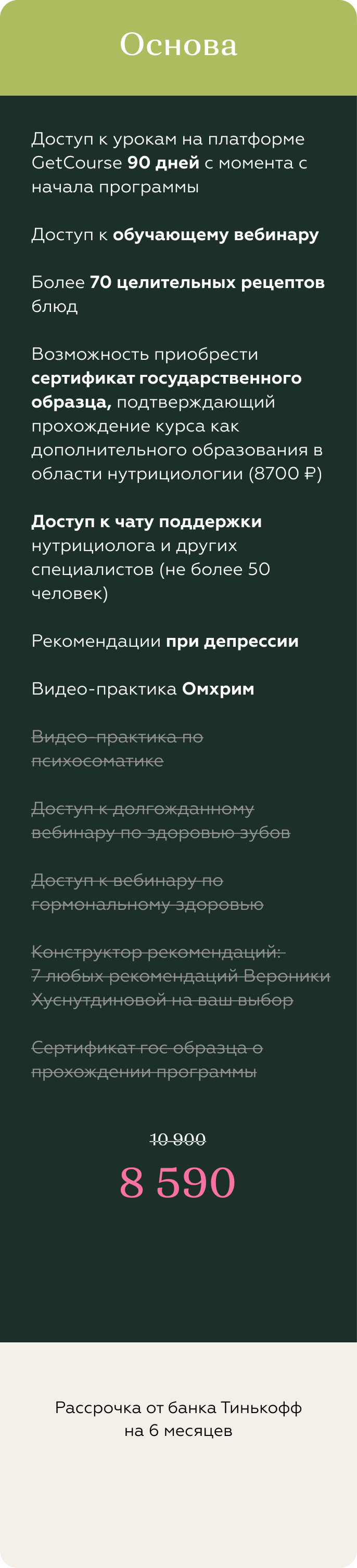 Основа

Доступ к урокам на платформе GetCourse 90 дней с момента с начала программы

Доступ к обучающему вебинару

Более 70 целительных рецептов блюд

Возможность приобрести сертификат государственного образца, подтверждающий прохождение курса как дополнительного образования в области нутрициологии (8700 ₽)

Доступ к чату поддержки нутрициолога и других специалистов (не более 50 человек)

Рекомендации при депрессии

Видео-практика Омхрим

Видео-практика по психосоматике

Доступ к долгожданному вебинару по здоровью зубов

Доступ к вебинару по гормональному здоровью

Конструктор рекомендаций: 7 любых рекомендаций Вероники Хуснутдиновой на ваш выбор

Сертификат гос образца о прохождении программы

10 900

8 590

Рассрочка от банка Тинькофф
на 6 месяцев